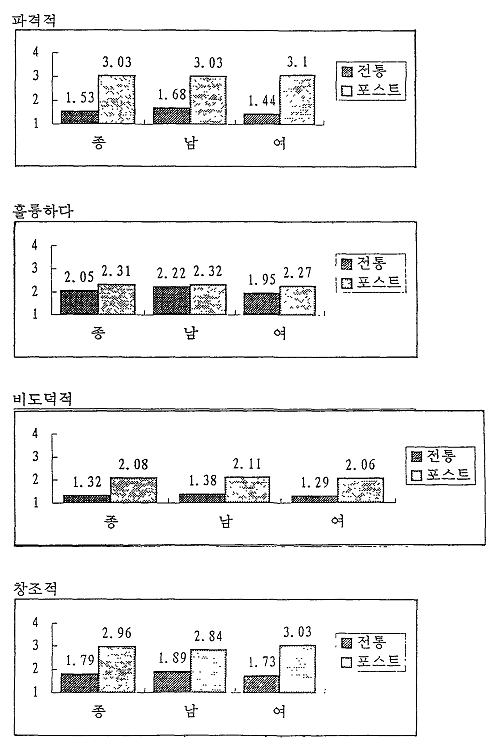 파격적

4
3
2
1

1.53 3.03 1.68 3.03 1.44 3.1

종 남 여

전통
포스트

훌륭하다

4
3
2
1

2.05 2.31 2.22 2.32 1.95 2.27

종 남 여

전통
포스트

비도덕적

4
3
2
1

1.32 2.08 1.38 2.11 1.29 2.06

종 남 여

전통
포스트

창조적

4
3
2
1

1.79 2.96 1.89 2.84 1.73 3.03

종 남 여

전통
포스트